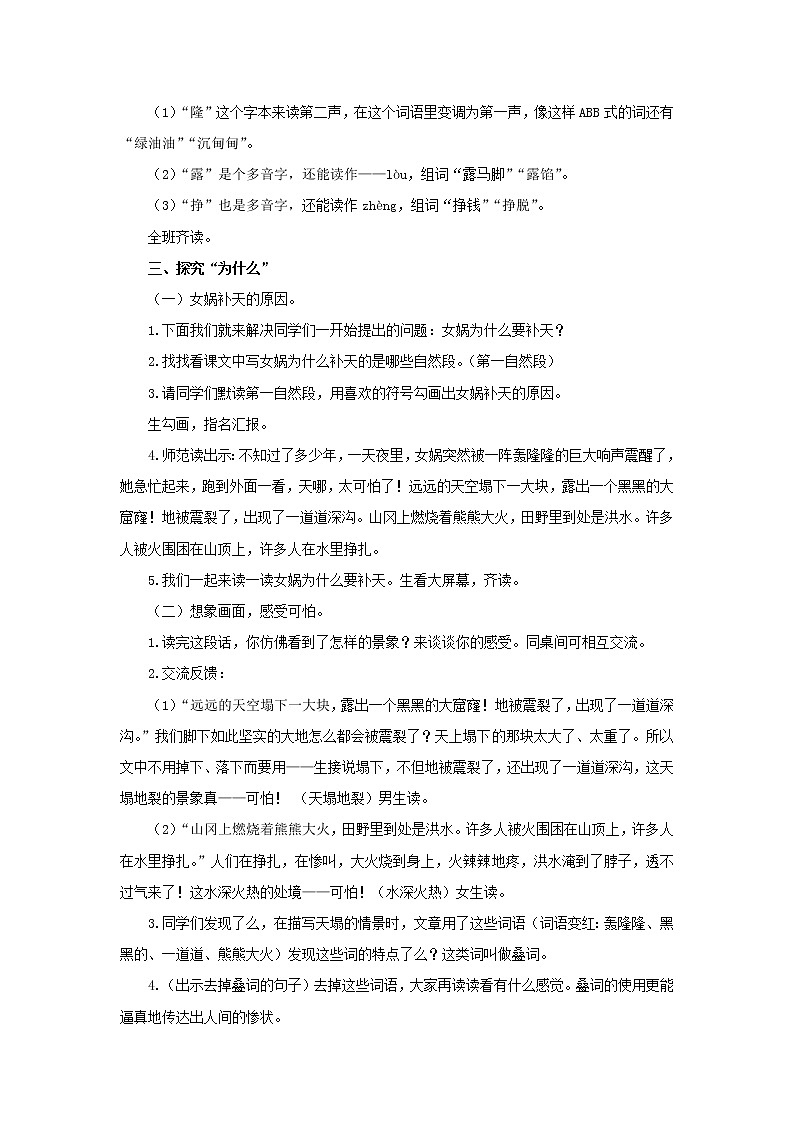 （1）“隆”这个字本来读第二声，在这个词语里变调为第一声，像这样ABB式的词还有“绿油油”“沉甸甸”。

（2）“露”是个多音字，还能读作——lòu，组词“露马脚”“露馅”。

（3）“挣”也是多音字，还能读作 zhèng，组词“挣钱”“挣脱”。

全班齐读。

三、探究“为什么”

（一）女娲补天的原因。

1.下面我们就来解决同学们一开始提出的问题：女娲为什么要补天？

2.找找看课文中写女娲为什么补天的是哪些自然段。（第一自然段）

3.请同学们默读第一自然段，用喜欢的符号勾画出女娲补天的原因。

生勾画，指名汇报。

4.师范读出示：不知过了多少年，一天夜里，女娲突然被一阵轰隆隆的巨大响声震醒了，她急忙起来，跑到外面一看，天哪，太可怕了！远远的天空塌下一大块，露出一个黑黑的大窟窿！地被震裂了，出现了一道道深沟。山冈上燃烧着熊熊大火，田野里到处是洪水。许多人被火围困在山顶上，许多人在水里挣扎。

5.我们一起来读一读女娲为什么要补天。生看大屏幕，齐读。

（二）想象画面，感受可怕。

1.读完这段话，你仿佛看到了怎样的景象？来谈谈你的感受。同桌间可相互交流。

2.交流反馈：

（1）“远远的天空塌下一大块，露出一个黑黑的大窟窿！地被震裂了，出现了一道道深沟。”我们脚下如此坚实的大地怎么都会被震裂了？天上塌下的那块太大了、太重了。所以文中不用掉下、落下而要用——生接说塌下，不但地被震裂了，还出现了一道道深沟，这天塌地裂的景象真——可怕！（天塌地裂）男生读。

（2）“山冈上燃烧着熊熊大火，田野里到处是洪水。许多人被火围困在山顶上，许多人在水里挣扎。”人们在挣扎，在惨叫，大火烧到身上，火辣辣地疼，洪水淹到了脖子，透不过气来了！这水深火热的处境——可怕！（水深火热）女生读。

3.同学们发现了么，在描写天塌的情景时，文章用了这些词语（词语变红：轰隆隆、黑黑的、一道道、熊熊大火）发现这些词的特点了么？这类词叫做叠词。

4.（出示去掉叠词的句子）去掉这些词语，大家再读读看有什么感觉。叠词的使用更能逼真地传达出人间的惨状。